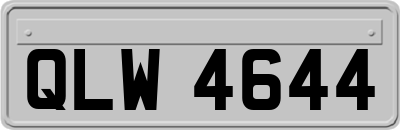 QLW 4644